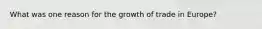 What was one reason for the growth of trade in Europe?